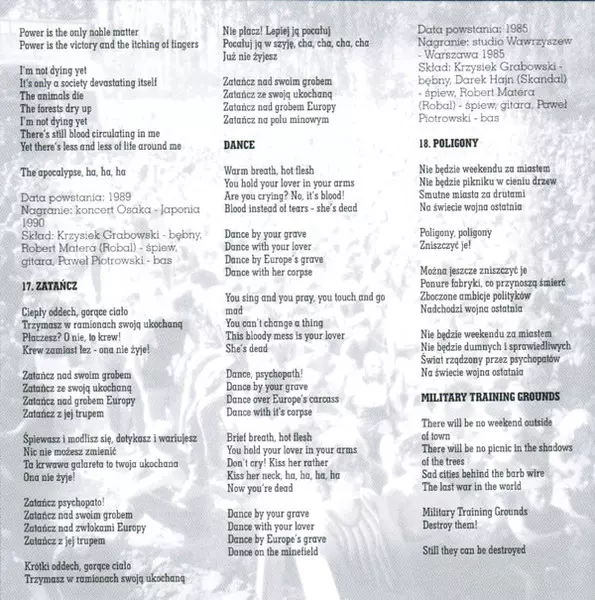 Power is the only noble matter
Power is the victory and the itching of fingers

I'm not dying yet
It's only a society devastating itself
The animals die
The forests dry up
I'm not dying yet
There's still blood circulating in me
Yet there's less and less of life around me

The apocalypse, ha, ha, ha

Data powstania: 1989
Nagranie: koncert Osaka - Japonia 1990
Skład: Krzysiek Grabowski - bębny, Robert Matera (Robal) - śpiew, gitara, Paweł Piotrowski - bas

17. ZATAŃCZ

Ciepły oddech, gorące ciało
Trzymasz w ramionach swoją ukochaną
Płaczesz? O nie, to krew!
Krew zamiast łez - ona nie żyje!

Zatańcz nad swoim grobem
Zatańcz ze swoją ukochaną
Zatańcz nad grobem Europy
Zatańcz z jej trupem

Śpiewasz i modlisz się, dotykasz i wariujesz
Nic nie możesz zmienić
Ta krwawa galareta to twoja ukochana
Ona nie żyje!

Zatańcz psychopato!
Zatańcz nad swoim grobem
Zatańcz nad zwłokami Europy
Zatańcz z jej trupem

Krótki oddech, gorące ciało
Trzymasz w ramionach swoją ukochaną

Nie płacz! Lepiej ją pocałuj
Pocałuj ją w szyję, cha, cha, cha, cha
Już nie żyjesz

Zatańcz nad swoim grobem
Zatańcz ze swoją ukochaną
Zatańcz nad grobem Europy
Zatańcz na polu minowym

DANCE

Warm breath, hot flesh
You hold your lover in your arms
Are you crying? No, it's blood!
Blood instead of tears - she's dead

Dance by your grave
Dance with your lover
Dance by Europe's grave
Dance with her corpse

You sing and you pray, you touch and go mad
You can't change a thing
This bloody mess is your lover
She's dead

Dance, psychopath!
Dance by your grave
Dance over Europe's carcass
Dance with it's corpse

Brief breath, hot flesh
You hold your lover in your arms
Don't cry! Kiss her rather
Kiss her neck, ha, ha, ha, ha
Now you're dead

Dance by your grave
Dance with your lover
Dance by Europe's grave
Dance on the minefield

Data powstania: 1985
Nagranie: studio Wawrzyszew - Warszawa 1985
Skład: Krzysiek Grabowski - bębny, Darek Hajn (Skandal) - śpiew, Robert Matera (Robal) - śpiew, gitara, Paweł Piotrowski - bas

18. POLIGONY

Nie będzie weekendu za miastem
Nie będzie pikniku w cieniu drzew
Smutne miasta za drutami
Na świecie wojna ostatnia

Poligony, poligony
Zniszczyć je!

Można jeszcze zniszczyć je
Ponure fabryki, co przynoszą śmierć
Zboczone ambicje polityków
Nadchodzi wojna ostatnia

Nie będzie weekendu za miastem
Nie będzie dumnych i sprawiedliwych
Świat rządzony przez psychopatów
Na świecie wojna ostatnia

MILITARY TRAINING GROUNDS

There will be no weekend outside of town
There will be no picnic in the shadows of the trees
Sad cities behind the barb wire
The last war in the world

Military Training Grounds
Destroy them!

Still they can be destroyed